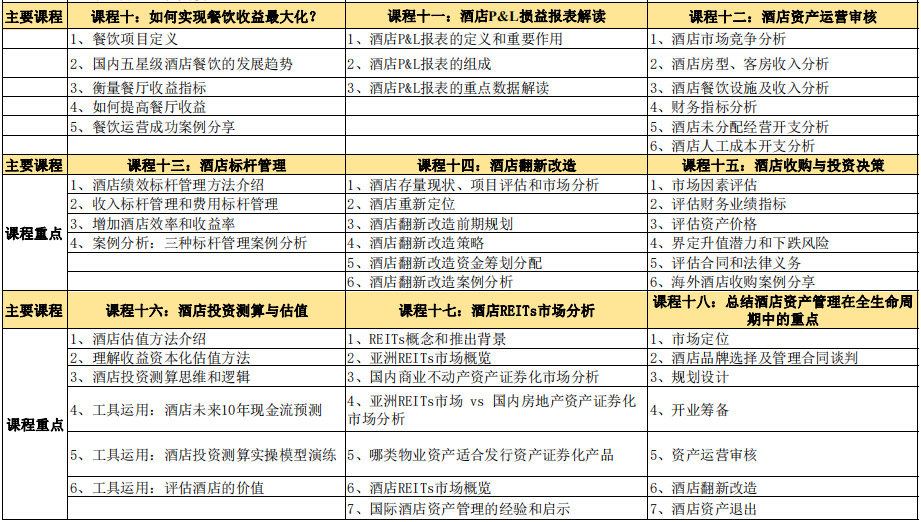 | 主要课程 | 课程十：如何实现餐饮收益最大化？ | 课程十一：酒店P&L损益报表解读 | 课程十二：酒店资产运营审核 |
|---|---|---|---|
| | 1、餐饮项目定义 | 1、酒店P&L报表的定义和重要作用 | 1、酒店市场竞争分析 |
| | 2、国内五星级酒店餐饮的发展趋势 | 2、酒店P&L报表的组成 | 2、酒店房型、客房收入分析 |
| | 3、衡量餐厅收益指标 | 3、酒店P&L报表的重点数据解读 | 3、酒店餐饮设施及收入分析 |
| | 4、如何提高餐厅收益 | | 4、财务指标分析 |
| | 5、餐饮运营成功案例分享 | | 5、酒店未分配经营开支分析 |
| | | | 6、酒店人工成本开支分析 |
| 主要课程 | 课程十三：酒店标杆管理 | 课程十四：酒店翻新改造 | 课程十五：酒店收购与投资决策 |
| 课程重点 | 1、酒店绩效标杆管理方法介绍 | 1、酒店存量现状、项目评估和市场分析 | 1、市场因素评估 |
| | 2、收入标杆管理和费用标杆管理 | 2、酒店重新定位 | 2、评估财务业绩指标 |
| | 3、增加酒店效率和收益率 | 3、酒店翻新改造前期规划 | 3、评估资产价格 |
| | 4、案例分析：三种标杆管理案例分析 | 4、酒店翻新改造策略 | 4、界定升值潜力和下跌风险 |
| | | 5、酒店翻新改造资金筹划分配 | 5、评估合同和法律义务 |
| | | 6、酒店翻新改造案例分析 | 6、海外酒店收购案例分享 |
| 主要课程 | 课程十六：酒店投资测算与估值 | 课程十七：酒店REITs市场分析 | 课程十八：总结酒店资产管理在全生命周期中的重点 |
| 课程重点 | 1、酒店估值方法介绍 | 1、REITs概念和推出背景 | 1、市场定位 |
| | 2、理解收益资本化估值方法 | 2、亚洲REITs市场概览 | 2、酒店品牌选择及管理合同谈判 |
| | 3、酒店投资测算思维和逻辑 | 3、国内商业不动产资产证券化市场分析 | 3、规划设计 |
| | 4、工具运用：酒店未来10年现金流预测 | 4、亚洲REITs市场 vs 国内房地产资产证券化市场分析 | 4、开业筹备 |
| | 5、工具运用：酒店投资测算实操模型演练 | 5、哪类物业资产适合发行资产证券化产品 | 5、资产运营审核 |
| | 6、工具运用：评估酒店的价值 | 6、酒店REITs市场概览 | 6、酒店翻新改造 |
| | | 7、国际酒店资产管理的经验和启示 | 7、酒店资产退出 |